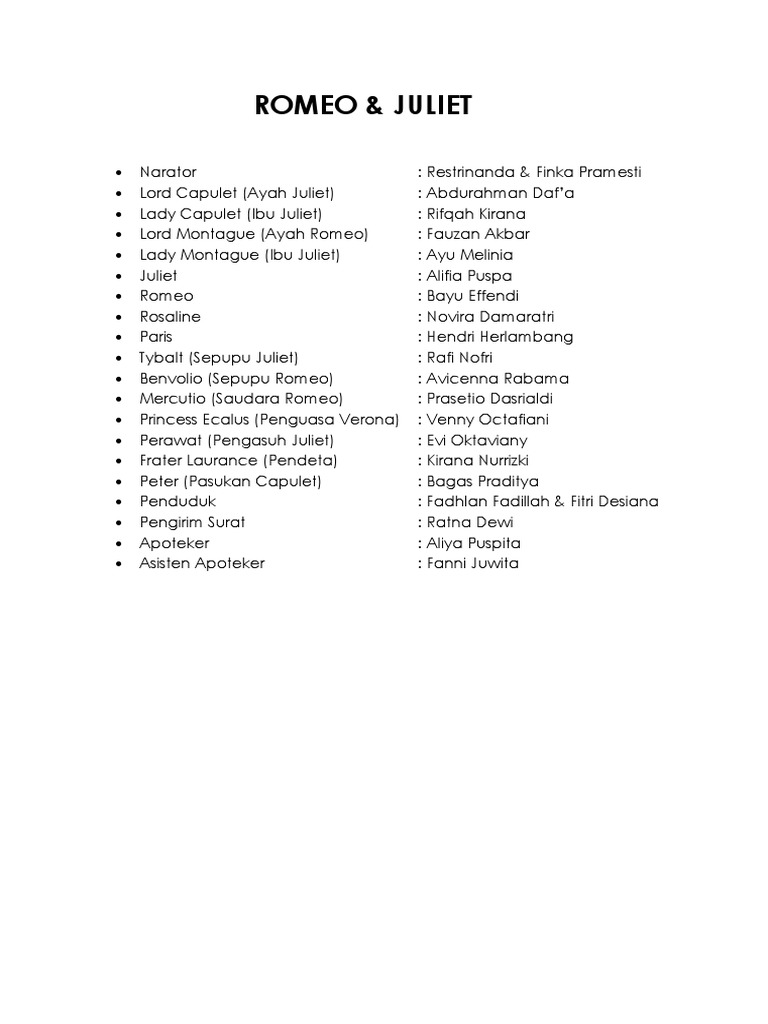 ROMEO & JULIET

- Narator : Restrinanda & Finka Pramesti
- Lord Capulet (Ayah Juliet) : Abdurahman Daf'a
- Lady Capulet (Ibu Juliet) : Rifqah Kirana
- Lord Montague (Ayah Romeo) : Fauzan Akbar
- Lady Montague (Ibu Juliet) : Ayu Melinia
- Juliet : Alifia Puspa
- Romeo : Bayu Effendi
- Rosaline : Novira Damaratri
- Paris : Hendri Herlambang
- Tybalt (Sepupu Juliet) : Rafi Nofri
- Benvolio (Sepupu Romeo) : Avicenna Rabama
- Mercutio (Saudara Romeo) : Prasetio Dasrialdi
- Princess Ecalus (Penguasa Verona) : Venny Octafiani
- Perawat (Pengasuh Juliet) : Evi Oktaviany
- Frater Laurance (Pendeta) : Kirana Nurrizki
- Peter (Pasukan Capulet) : Bagas Praditya
- Penduduk : Fadhlan Fadillah & Fitri Desiana
- Pengirim Surat : Ratna Dewi
- Apoteker : Aliya Puspita
- Asisten Apoteker : Fanni Juwita